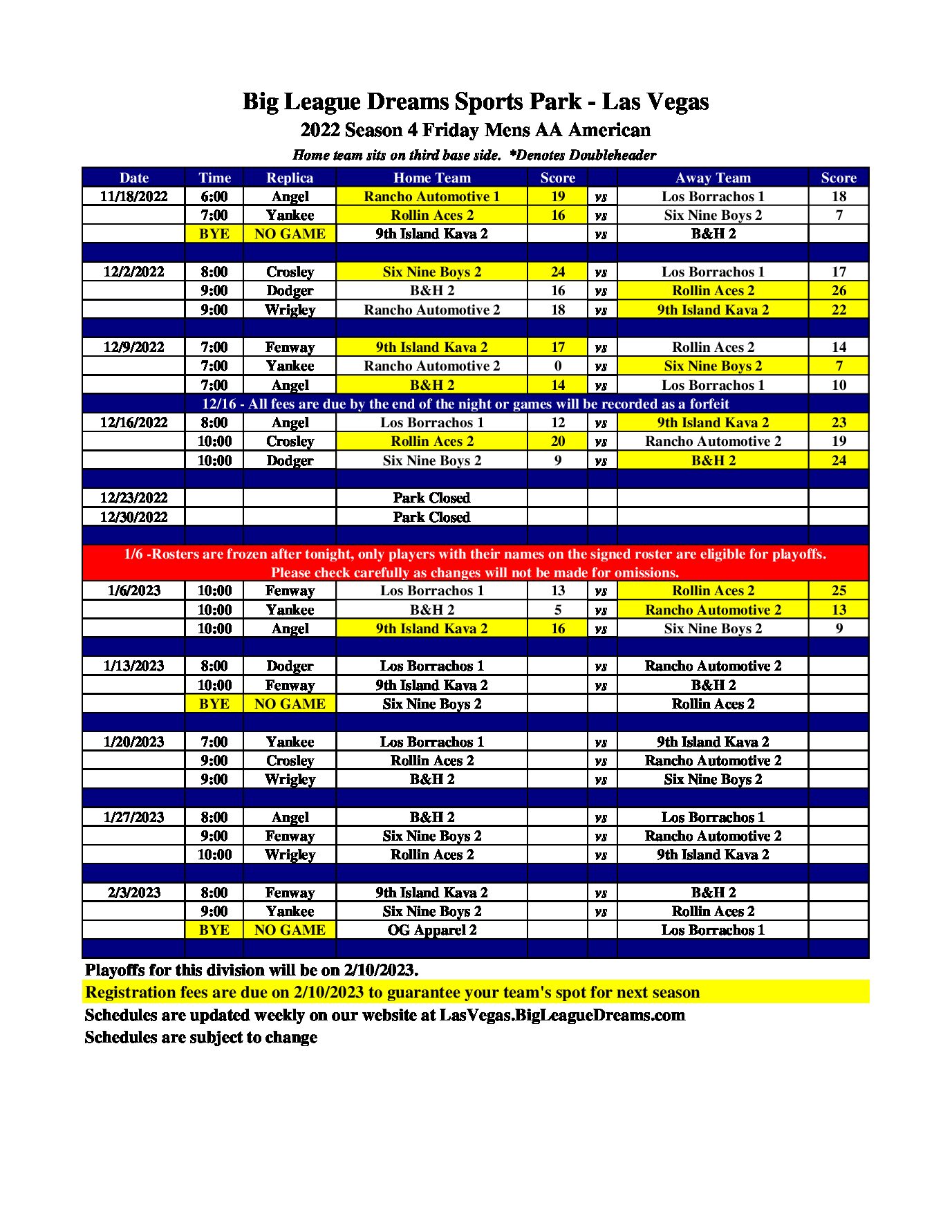 Big League Dreams Sports Park - Las Vegas
2022 Season 4 Friday Mens AA American
Home team sits on third base side. *Denotes Doubleheader

| Date | Time | Replica | Home Team | Score | | Away Team | Score |
|---|---|---|---|---|---|---|---|
| 11/18/2022 | 6:00 | Angel | Rancho Automotive 1 | 19 | vs | Los Borrachos 1 | 18 |
| | 7:00 | Yankee | Rollin Aces 2 | 16 | vs | Six Nine Boys 2 | 7 |
| | BYE | NO GAME | 9th Island Kava 2 | | vs | B&H 2 | |
| | | | | | | | |
| 12/2/2022 | 8:00 | Crosley | Six Nine Boys 2 | 24 | vs | Los Borrachos 1 | 17 |
| | 9:00 | Dodger | B&H 2 | 16 | vs | Rollin Aces 2 | 26 |
| | 9:00 | Wrigley | Rancho Automotive 2 | 18 | vs | 9th Island Kava 2 | 22 |
| | | | | | | | |
| 12/9/2022 | 7:00 | Fenway | 9th Island Kava 2 | 17 | vs | Rollin Aces 2 | 14 |
| | 7:00 | Yankee | Rancho Automotive 2 | 0 | vs | Six Nine Boys 2 | 7 |
| | 7:00 | Angel | B&H 2 | 14 | vs | Los Borrachos 1 | 10 |
| 12/16 - All fees are due by the end of the night or games will be recorded as a forfeit | | | | | | | |
| 12/16/2022 | 8:00 | Angel | Los Borrachos 1 | 12 | vs | 9th Island Kava 2 | 23 |
| | 10:00 | Crosley | Rollin Aces 2 | 20 | vs | Rancho Automotive 2 | 19 |
| | 10:00 | Dodger | Six Nine Boys 2 | 9 | vs | B&H 2 | 24 |
| | | | | | | | |
| 12/23/2022 | | | Park Closed | | | | |
| 12/30/2022 | | | Park Closed | | | | |
| | | | | | | | |
| 1/6 -Rosters are frozen after tonight, only players with their names on the signed roster are eligible for playoffs. Please check carefully as changes will not be made for omissions. | | | | | | | |
| 1/6/2023 | 10:00 | Fenway | Los Borrachos 1 | 13 | vs | Rollin Aces 2 | 25 |
| | 10:00 | Yankee | B&H 2 | 5 | vs | Rancho Automotive 2 | 13 |
| | 10:00 | Angel | 9th Island Kava 2 | 16 | vs | Six Nine Boys 2 | 9 |
| | | | | | | | |
| 1/13/2023 | 8:00 | Dodger | Los Borrachos 1 | | vs | Rancho Automotive 2 | |
| | 10:00 | Fenway | 9th Island Kava 2 | | vs | B&H 2 | |
| | BYE | NO GAME | Six Nine Boys 2 | | | Rollin Aces 2 | |
| | | | | | | | |
| 1/20/2023 | 7:00 | Yankee | Los Borrachos 1 | | vs | 9th Island Kava 2 | |
| | 9:00 | Crosley | Rollin Aces 2 | | vs | Rancho Automotive 2 | |
| | 9:00 | Wrigley | B&H 2 | | vs | Six Nine Boys 2 | |
| | | | | | | | |
| 1/27/2023 | 8:00 | Angel | B&H 2 | | vs | Los Borrachos 1 | |
| | 9:00 | Fenway | Six Nine Boys 2 | | vs | Rancho Automotive 2 | |
| | 10:00 | Wrigley | Rollin Aces 2 | | vs | 9th Island Kava 2 | |
| | | | | | | | |
| 2/3/2023 | 8:00 | Fenway | 9th Island Kava 2 | | vs | B&H 2 | |
| | 9:00 | Yankee | Six Nine Boys 2 | | vs | Rollin Aces 2 | |
| | BYE | NO GAME | OG Apparel 2 | | | Los Borrachos 1 | |

Playoffs for this division will be on 2/10/2023.
Registration fees are due on 2/10/2023 to guarantee your team's spot for next season
Schedules are updated weekly on our website at LasVegas.BigLeagueDreams.com
Schedules are subject to change